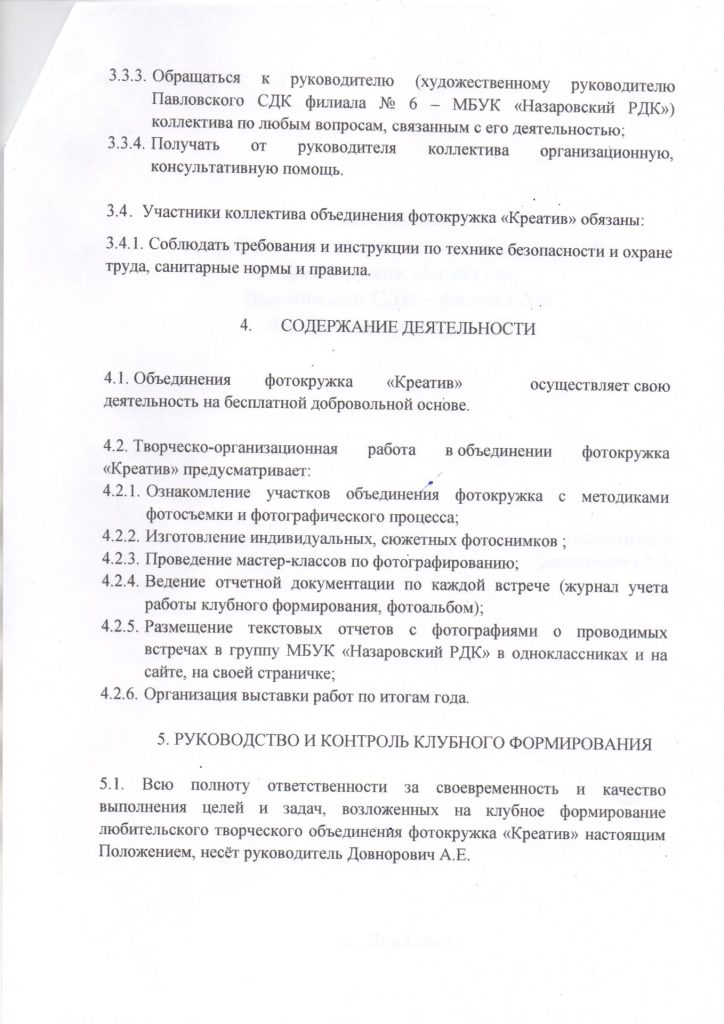 3.3.3. Обращаться к руководителю (художественному руководителю Павловского СДК филиала № 6 – МБУК «Назаровский РДК») коллектива по любым вопросам, связанным с его деятельностью;
3.3.4. Получать от руководителя коллектива организационную, консультативную помощь.

3.4. Участники коллектива объединения фотокружка «Креатив» обязаны:
3.4.1. Соблюдать требования и инструкции по технике безопасности и охране труда, санитарные нормы и правила.

4. СОДЕРЖАНИЕ ДЕЯТЕЛЬНОСТИ

4.1. Объединения фотокружка «Креатив» осуществляет свою деятельность на бесплатной добровольной основе.

4.2. Творческо-организационная работа в объединении фотокружка «Креатив» предусматривает:
4.2.1. Ознакомление участков объединения фотокружка с методиками фотосъемки и фотографического процесса;
4.2.2. Изготовление индивидуальных, сюжетных фотоснимков ;
4.2.3. Проведение мастер-классов по фотографированию;
4.2.4. Ведение отчетной документации по каждой встрече (журнал учета работы клубного формирования, фотоальбом);
4.2.5. Размещение текстовых отчетов с фотографиями о проводимых встречах в группу МБУК «Назаровский РДК» в одноклассниках и на сайте, на своей страничке;
4.2.6. Организация выставки работ по итогам года.

5. РУКОВОДСТВО И КОНТРОЛЬ КЛУБНОГО ФОРМИРОВАНИЯ

5.1. Всю полноту ответственности за своевременность и качество выполнения целей и задач, возложенных на клубное формирование любительского творческого объединения фотокружка «Креатив» настоящим Положением, несёт руководитель Довнорович А.Е.